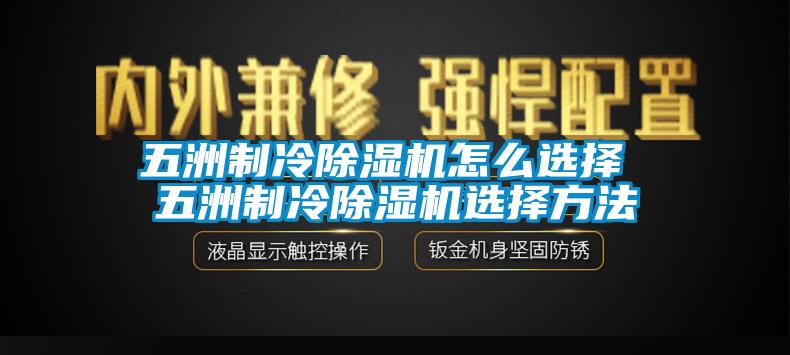 内外兼修 强悍配置

五洲制冷除湿机怎么选择 五洲制冷除湿机选择方法

液晶显示触控操作

钣金机身坚固防锈